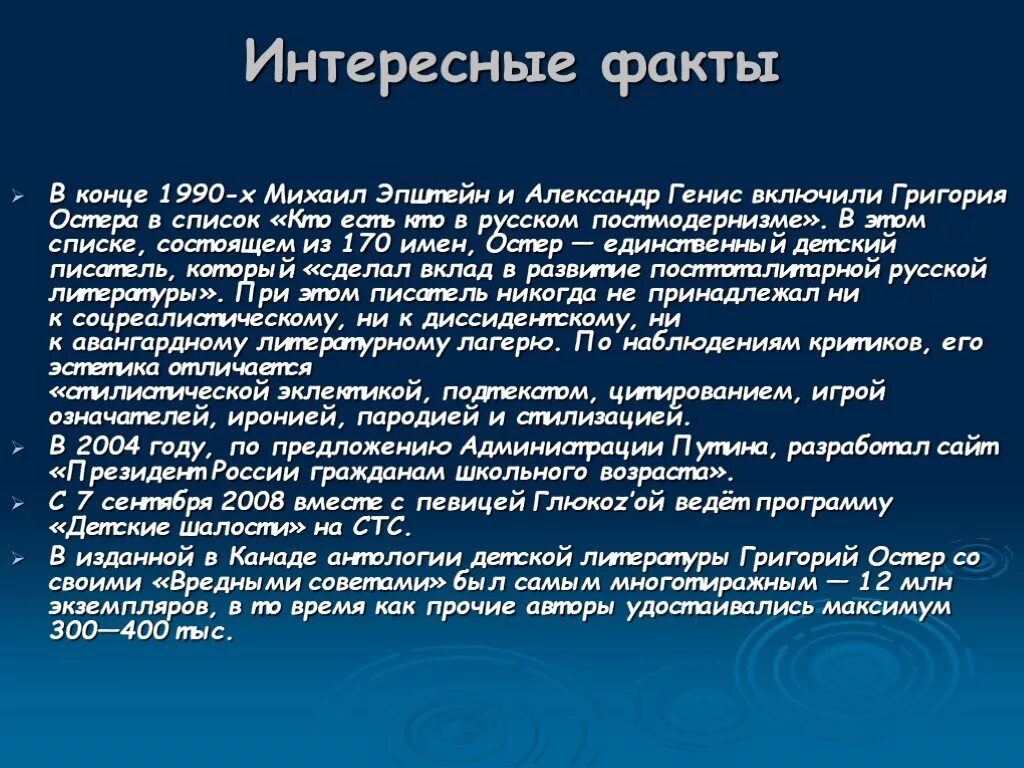 Интересные факты

В конце 1990-х Михаил Эпштейн и Александр Генис включили Григория Остера в список «Кто есть кто в русском постмодернизме». В этом списке, состоящем из 170 имен, Остер — единственный детский писатель, который «сделал вклад в развитие посттоталитарной русской литературы». При этом писатель никогда не принадлежал ни к соцреалистическому, ни к диссидентскому, ни к авангардному литературному лагерю. По наблюдениям критиков, его эстетика отличается «стилистической эклектикой, подтекстом, цитированием, игрой означателей, иронией, пародией и стилизацией.

В 2004 году, по предложению Администрации Путина, разработал сайт «Президент России гражданам школьного возраста».

С 7 сентября 2008 вместе с певицей Глюкоz'ой ведёт программу «Детские шалости» на СТС.

В изданной в Канаде антологии детской литературы Григорий Остер со своими «Вредными советами» был самым многотиражным — 12 млн экземпляров, в то время как прочие авторы удостаивались максимум 300—400 тыс.